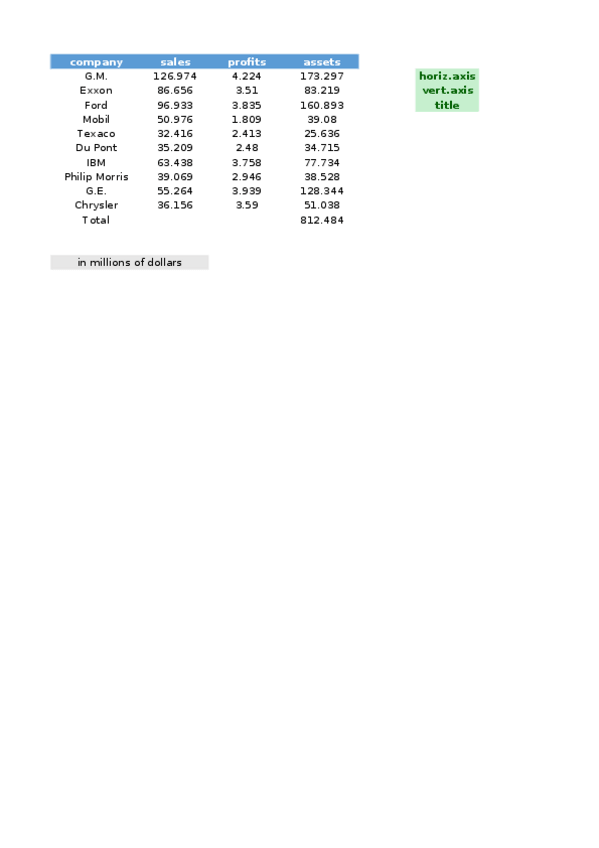 | company | sales | profits | assets |
|---|---|---|---|
| G.M. | 126.974 | 4.224 | 173.297 |
| Exxon | 86.656 | 3.51 | 83.219 |
| Ford | 96.933 | 3.835 | 160.893 |
| Mobil | 50.976 | 1.809 | 39.08 |
| Texaco | 32.416 | 2.413 | 25.636 |
| Du Pont | 35.209 | 2.48 | 34.715 |
| IBM | 63.438 | 3.758 | 77.734 |
| Philip Morris | 39.069 | 2.946 | 38.528 |
| G.E. | 55.264 | 3.939 | 128.344 |
| Chrysler | 36.156 | 3.59 | 51.038 |
| Total | | | 812.484 |

horiz.axis
vert.axis
title

in millions of dollars